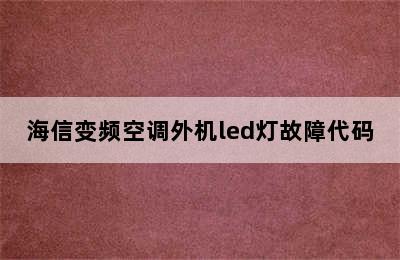 海信变频空调外机led灯故障代码